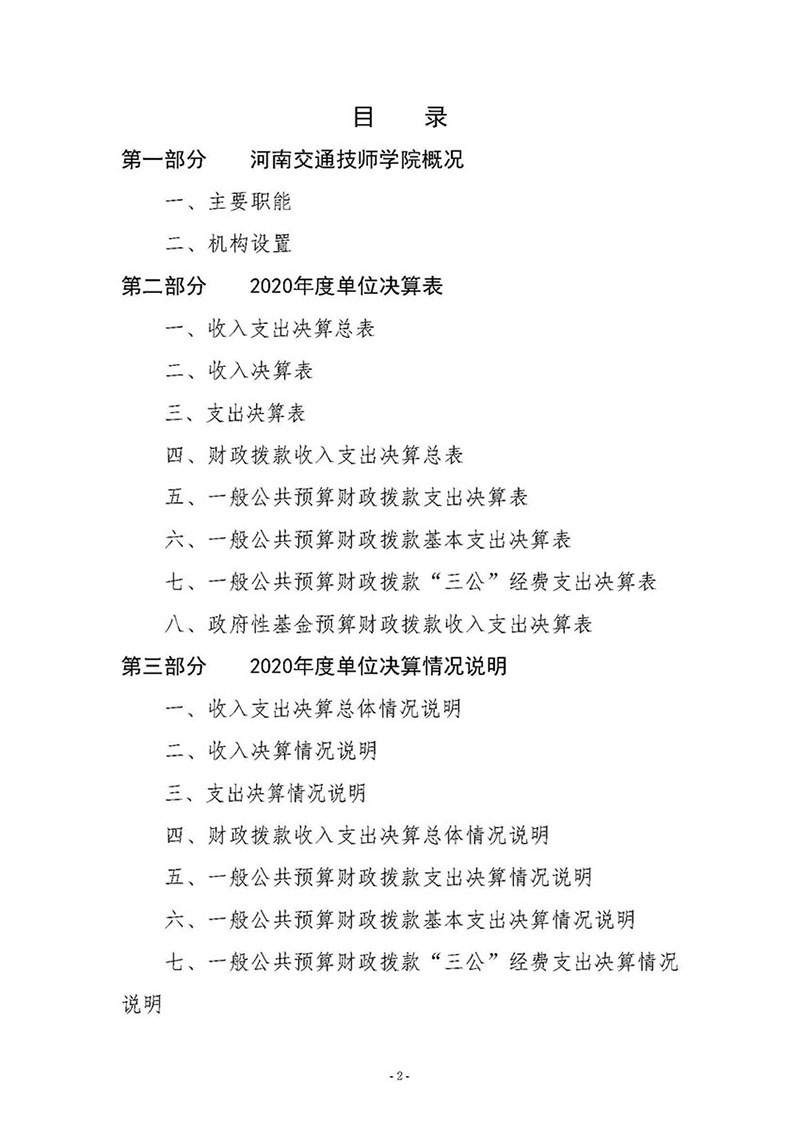 目　录

第一部分　河南交通技师学院概况

一、主要职能

二、机构设置

第二部分　2020年度单位决算表

一、收入支出决算总表

二、收入决算表

三、支出决算表

四、财政拨款收入支出决算总表

五、一般公共预算财政拨款支出决算表

六、一般公共预算财政拨款基本支出决算表

七、一般公共预算财政拨款“三公”经费支出决算表

八、政府性基金预算财政拨款收入支出决算表

第三部分　2020年度单位决算情况说明

一、收入支出决算总体情况说明

二、收入决算情况说明

三、支出决算情况说明

四、财政拨款收入支出决算总体情况说明

五、一般公共预算财政拨款支出决算情况说明

六、一般公共预算财政拨款基本支出决算情况说明

七、一般公共预算财政拨款“三公”经费支出决算情况说明

-2-